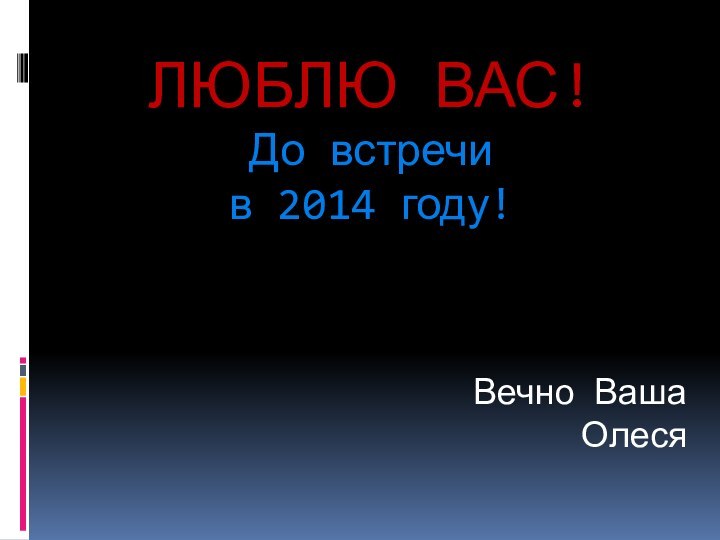 ЛЮБЛЮ ВАС!
До встречи
в 2014 году!

Вечно Ваша
Олеся